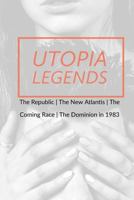 UTOPIA LEGENDS

The Republic | The New Atlantis | The Coming Race | The Dominion in 1983